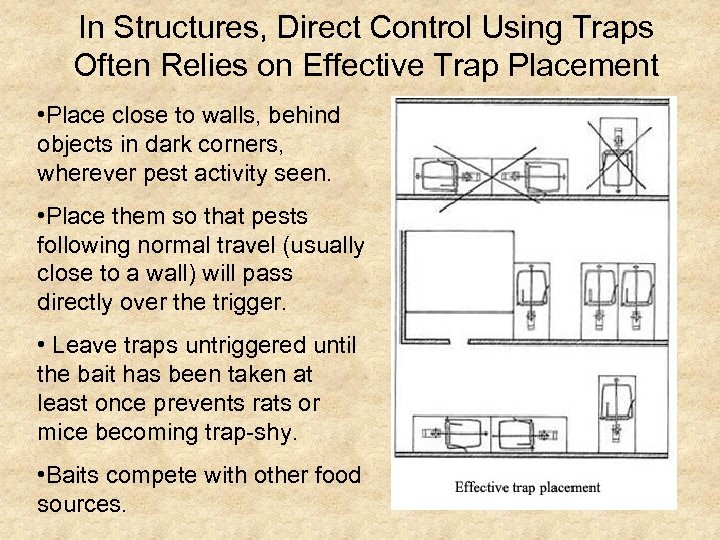 In Structures, Direct Control Using Traps Often Relies on Effective Trap Placement

•Place close to walls, behind objects in dark corners, wherever pest activity seen.

•Place them so that pests following normal travel (usually close to a wall) will pass directly over the trigger.

• Leave traps untriggered until the bait has been taken at least once prevents rats or mice becoming trap-shy.

•Baits compete with other food sources.

Effective trap placement